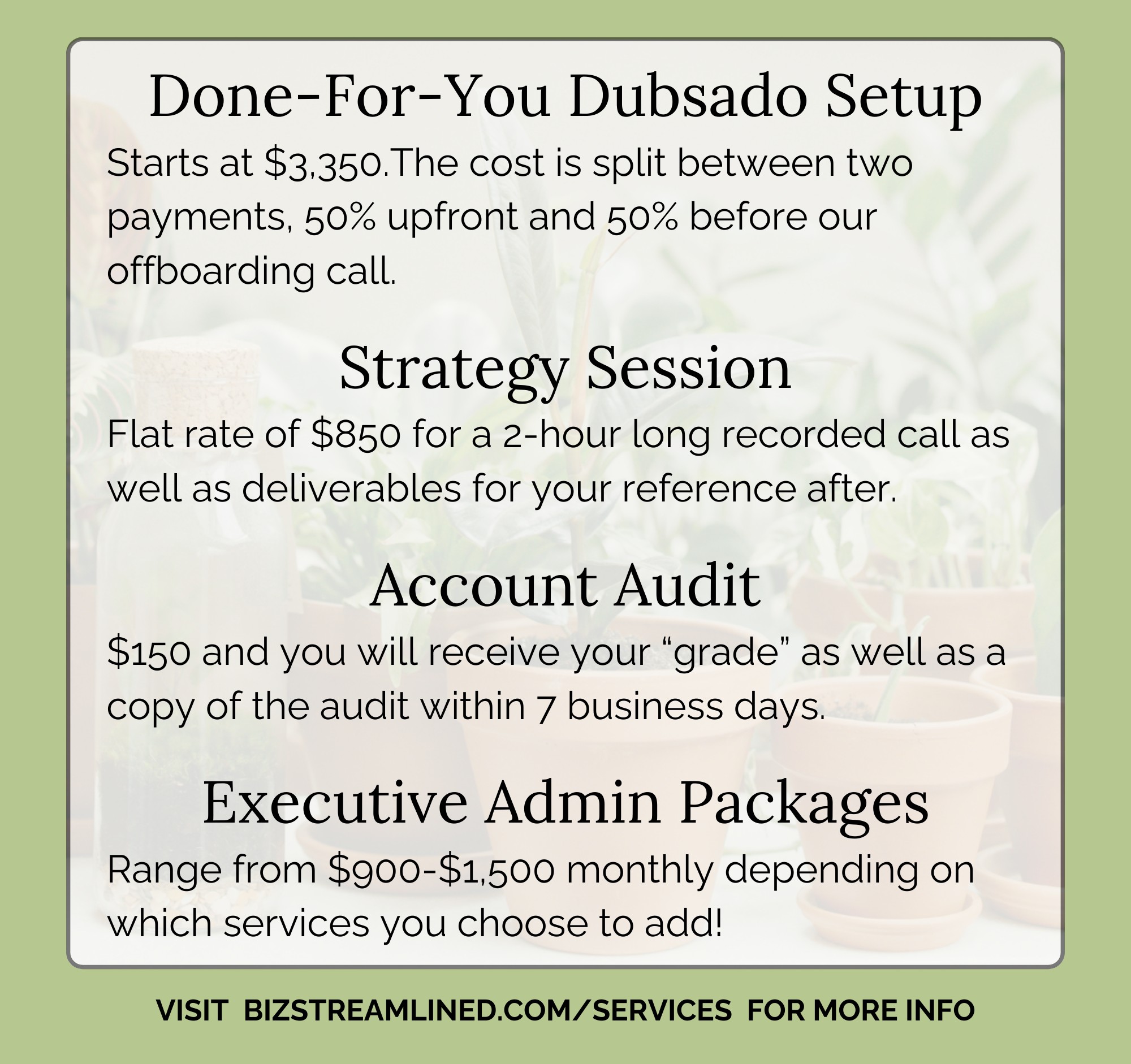 Done-For-You Dubsado Setup

Starts at $3,350.The cost is split between two payments, 50% upfront and 50% before our offboarding call.

Strategy Session

Flat rate of $850 for a 2-hour long recorded call as well as deliverables for your reference after.

Account Audit

$150 and you will receive your "grade" as well as a copy of the audit within 7 business days.

Executive Admin Packages

Range from $900-$1,500 monthly depending on which services you choose to add!

VISIT BIZSTREAMLINED.COM/SERVICES FOR MORE INFO